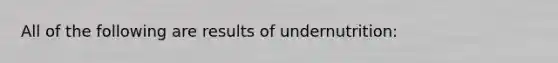 All of the following are results of undernutrition: